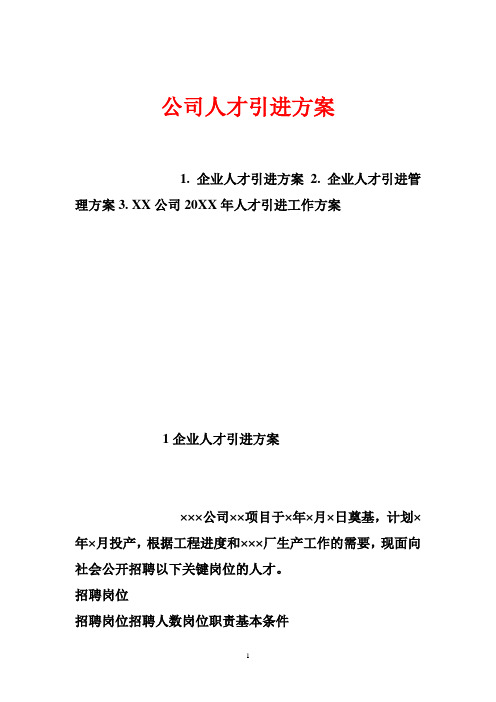 公司人才引进方案

1. 企业人才引进方案 2. 企业人才引进管理方案 3. XX 公司 20XX 年人才引进工作方案

1 企业人才引进方案

×××公司××项目于×年×月×日奠基，计划×年×月投产，根据工程进度和×××厂生产工作的需要，现面向社会公开招聘以下关键岗位的人才。

招聘岗位

招聘岗位招聘人数岗位职责基本条件

1